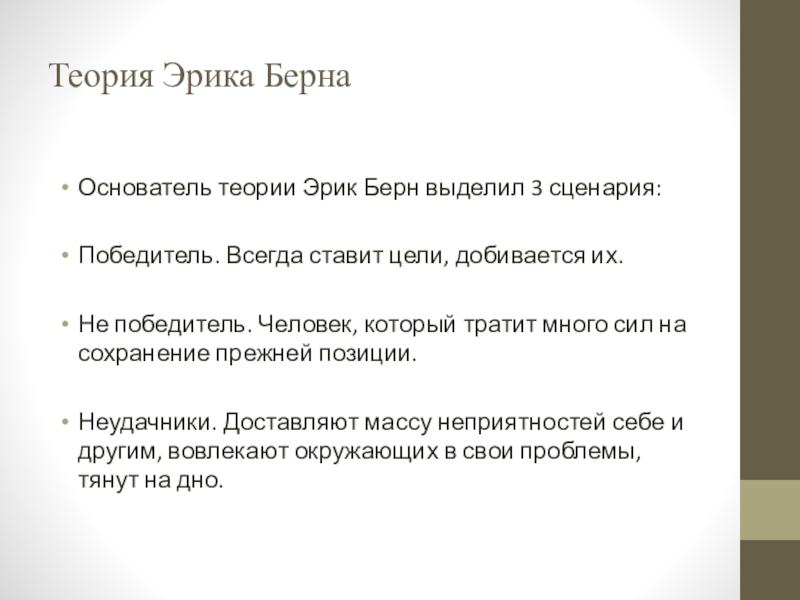 Теория Эрика Берна

• Основатель теории Эрик Берн выделил 3 сценария:

• Победитель. Всегда ставит цели, добивается их.

• Не победитель. Человек, который тратит много сил на сохранение прежней позиции.

• Неудачники. Доставляют массу неприятностей себе и другим, вовлекают окружающих в свои проблемы, тянут на дно.